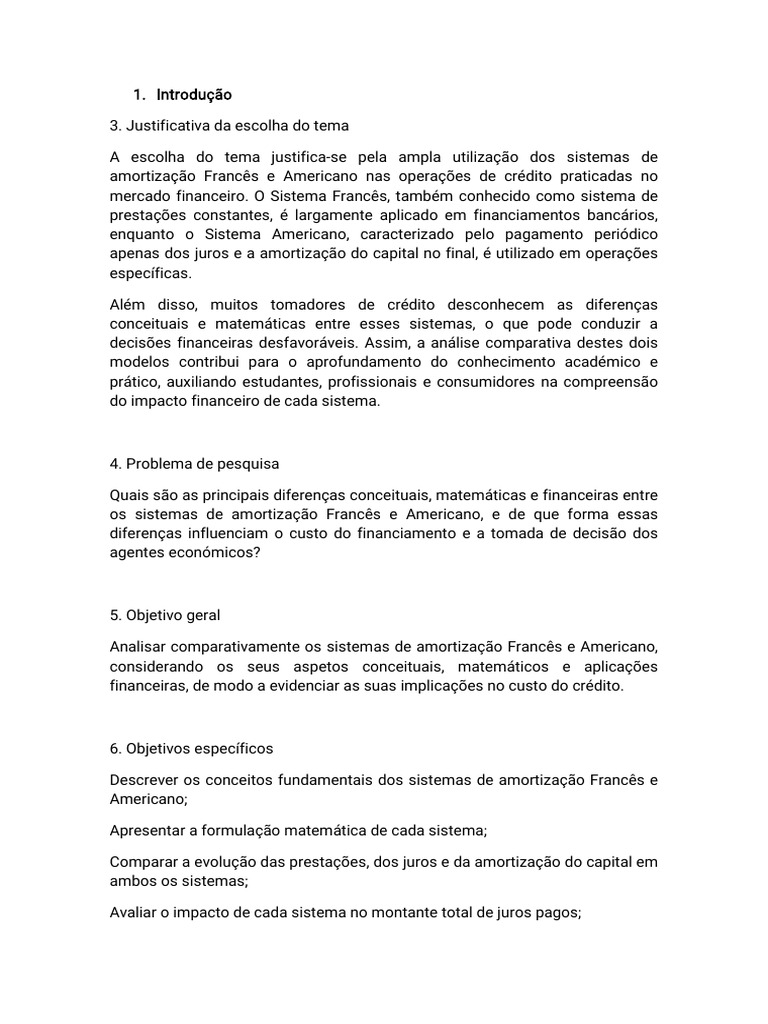 1. Introdução

3. Justificativa da escolha do tema

A escolha do tema justifica-se pela ampla utilização dos sistemas de amortização Francês e Americano nas operações de crédito praticadas no mercado financeiro. O Sistema Francês, também conhecido como sistema de prestações constantes, é largamente aplicado em financiamentos bancários, enquanto o Sistema Americano, caracterizado pelo pagamento periódico apenas dos juros e a amortização do capital no final, é utilizado em operações específicas.

Além disso, muitos tomadores de crédito desconhecem as diferenças conceituais e matemáticas entre esses sistemas, o que pode conduzir a decisões financeiras desfavoráveis. Assim, a análise comparativa destes dois modelos contribui para o aprofundamento do conhecimento académico e prático, auxiliando estudantes, profissionais e consumidores na compreensão do impacto financeiro de cada sistema.

4. Problema de pesquisa

Quais são as principais diferenças conceituais, matemáticas e financeiras entre os sistemas de amortização Francês e Americano, e de que forma essas diferenças influenciam o custo do financiamento e a tomada de decisão dos agentes económicos?

5. Objetivo geral

Analisar comparativamente os sistemas de amortização Francês e Americano, considerando os seus aspetos conceituais, matemáticos e aplicações financeiras, de modo a evidenciar as suas implicações no custo do crédito.

6. Objetivos específicos

Descrever os conceitos fundamentais dos sistemas de amortização Francês e Americano;

Apresentar a formulação matemática de cada sistema;

Comparar a evolução das prestações, dos juros e da amortização do capital em ambos os sistemas;

Avaliar o impacto de cada sistema no montante total de juros pagos;